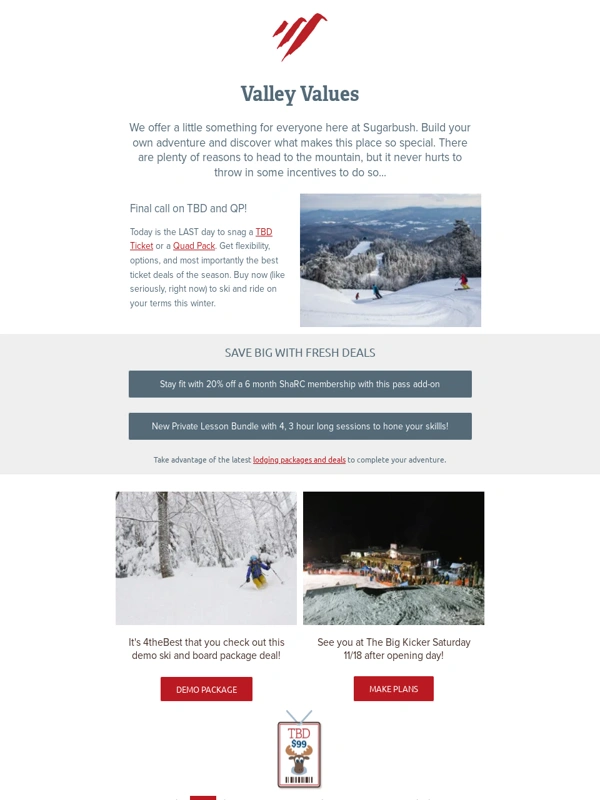 Valley Values

We offer a little something for everyone here at Sugarbush. Build your own adventure and discover what makes this place so special. There are plenty of reasons to head to the mountain, but it never hurts to throw in some incentives to do so...

Final call on TBD and QP!

Today is the LAST day to snag a TBD Ticket or a Quad Pack. Get flexibility, options, and most importantly the best ticket deals of the season. Buy now (like seriously, right now) to ski and ride on your terms this winter.

SAVE BIG WITH FRESH DEALS

Stay fit with 20% off a 6 month ShaRC membership with this pass add-on

New Private Lesson Bundle with 4, 3 hour long sessions to hone your skills!

Take advantage of the latest lodging packages and deals to complete your adventure.

It's 4theBest that you check out this demo ski and board package deal!

DEMO PACKAGE

See you at The Big Kicker Saturday 11/18 after opening day!

MAKE PLANS

TBD
$99